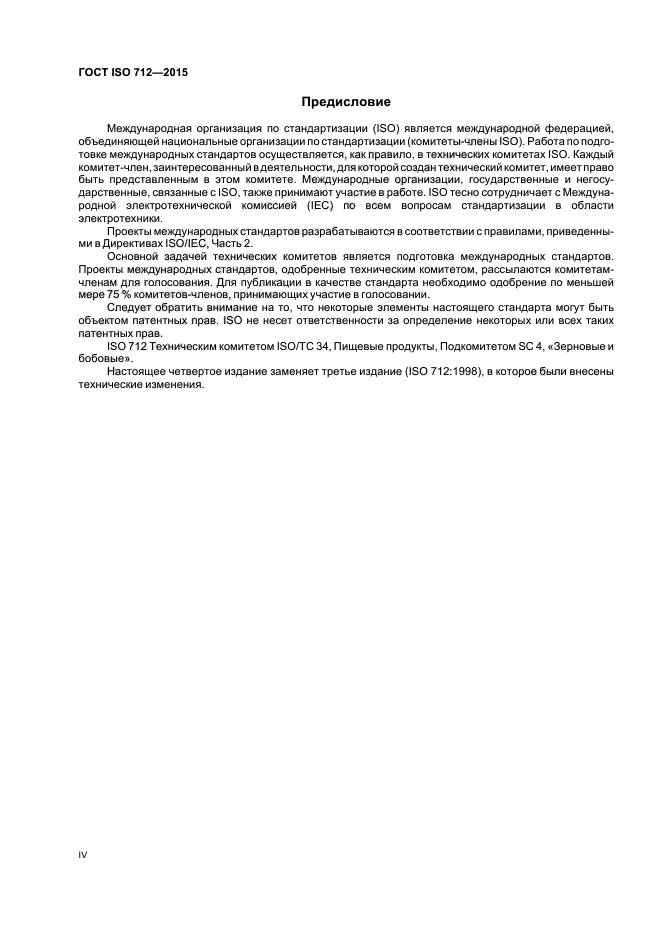 ГОСТ ISO 712—2015

Предисловие

Международная организация по стандартизации (ISO) является международной федерацией, объединяющей национальные организации по стандартизации (комитеты-члены ISO). Работа по подготовке международных стандартов осуществляется, как правило, в технических комитетах ISO. Каждый комитет-член, заинтересованный в деятельности, для которой создан технический комитет, имеет право быть представленным в этом комитете. Международные организации, государственные и негосударственные, связанные с ISO, также принимают участие в работе. ISO тесно сотрудничает с Международной электротехнической комиссией (IEC) по всем вопросам стандартизации в области электротехники.

Проекты международных стандартов разрабатываются в соответствии с правилами, приведенными в Директивах ISO/IEC, Часть 2.

Основной задачей технических комитетов является подготовка международных стандартов. Проекты международных стандартов, одобренные техническим комитетом, рассылаются комитетам-членам для голосования. Для публикации в качестве стандарта необходимо одобрение по меньшей мере 75 % комитетов-членов, принимающих участие в голосовании.

Следует обратить внимание на то, что некоторые элементы настоящего стандарта могут быть объектом патентных прав. ISO не несет ответственности за определение некоторых или всех таких патентных прав.

ISO 712 Техническим комитетом ISO/TC 34, Пищевые продукты, Подкомитетом SC 4, «Зерновые и бобовые».

Настоящее четвертое издание заменяет третье издание (ISO 712:1998), в которое были внесены технические изменения.

IV